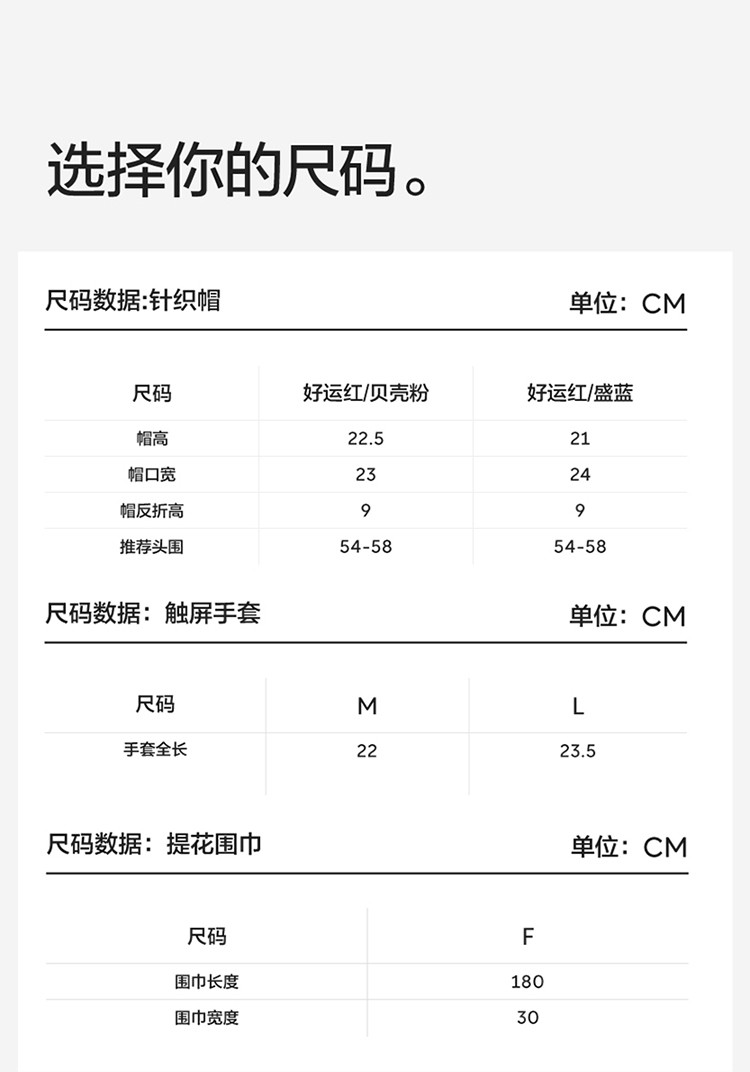 选择你的尺码。

尺码数据:针织帽

单位：CM

| 尺码 | 好运红/贝壳粉 | 好运红/盛蓝 |
|---|---|---|
| 帽高 | 22.5 | 21 |
| 帽口宽 | 23 | 24 |
| 帽反折高 | 9 | 9 |
| 推荐头围 | 54-58 | 54-58 |

尺码数据：触屏手套

单位：CM

| 尺码 | M | L |
|---|---|---|
| 手套全长 | 22 | 23.5 |

尺码数据：提花围巾

单位：CM

| 尺码 | F |
|---|---|
| 围巾长度 | 180 |
| 围巾宽度 | 30 |